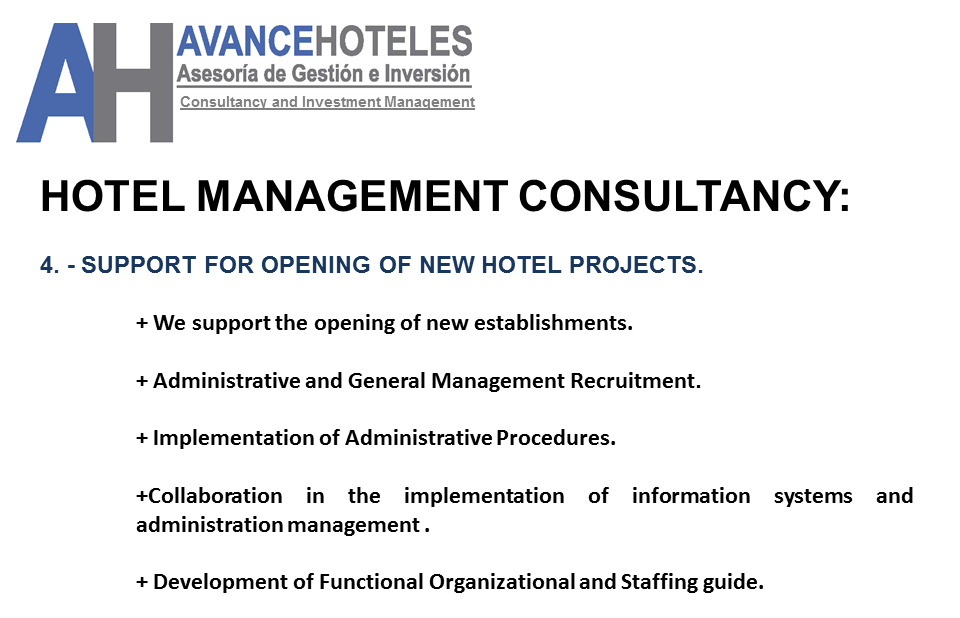 AH AVANCEHOTELES
Asesoría de Gestión e Inversión
Consultancy and Investment Management

HOTEL MANAGEMENT CONSULTANCY:

4. - SUPPORT FOR OPENING OF NEW HOTEL PROJECTS.

+ We support the opening of new establishments.

+ Administrative and General Management Recruitment.

+ Implementation of Administrative Procedures.

+Collaboration in the implementation of information systems and administration management .

+ Development of Functional Organizational and Staffing guide.